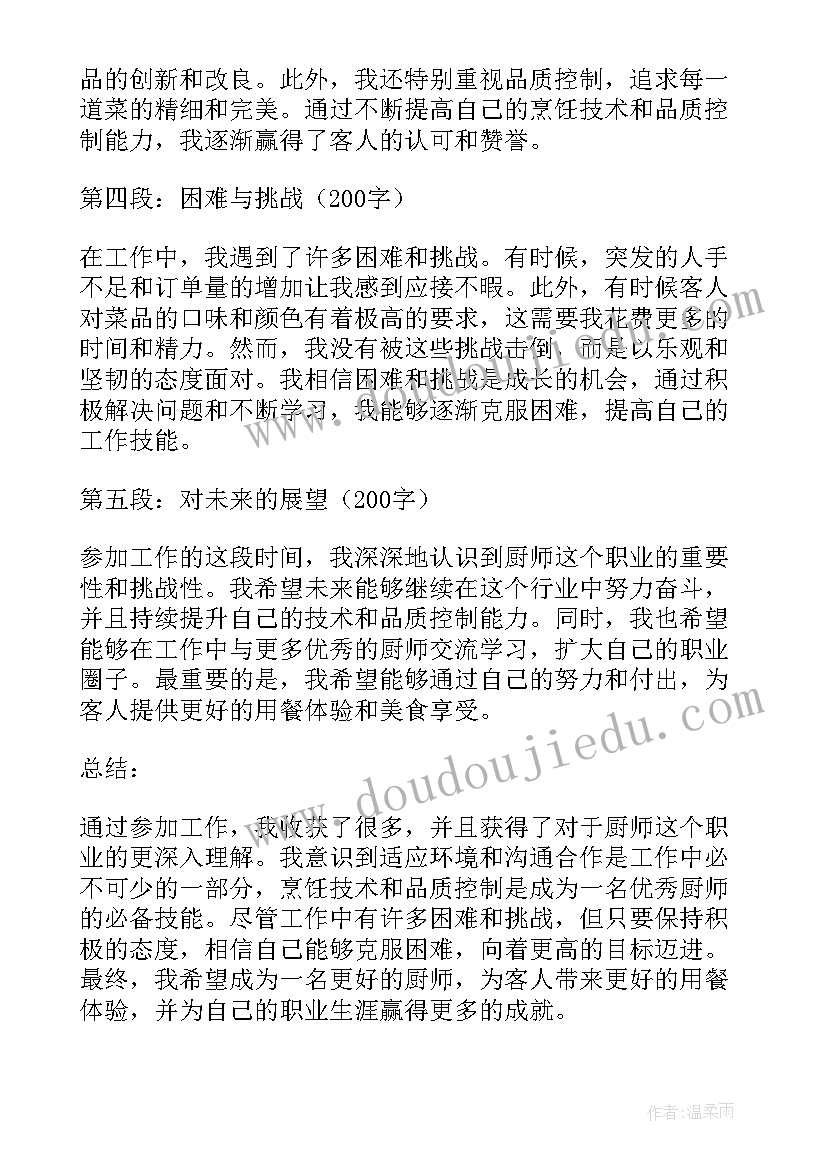 品的创新和改良。此外，我还特别重视品质控制，追求每一道菜的精细和完美。通过不断提高自己的烹饪技术和品质控制能力，我逐渐赢得了客人的认可和赞誉。

第四段：困难与挑战（200字）

在工作中，我遇到了许多困难和挑战。有时候，突发的人手不足和订单量的增加让我感到应接不暇。此外，有时候客人对菜品的口味和颜色有着极高的要求，这需要我花费更多的时间和精力。然而，我没有被这些挑战击倒，而是以乐观和坚韧的态度面对。我相信困难和挑战是成长的机会，通过积极解决问题和不断学习，我能够逐渐克服困难，提高自己的工作技能。

第五段：对未来的展望（200字）

参加工作的这段时间，我深深地认识到厨师这个职业的重要性和挑战性。我希望未来能够继续在这个行业中努力奋斗，并且持续提升自己的技术和品质控制能力。同时，我也希望能够在工作中与更多优秀的厨师交流学习，扩大自己的职业圈子。最重要的是，我希望能够通过自己的努力和付出，为客人提供更好的用餐体验和美食享受。

总结：

通过参加工作，我收获了很多，并且获得了对于厨师这个职业的更深入理解。我意识到适应环境和沟通合作是工作中必不可少的一部分，烹饪技术和品质控制是成为一名优秀厨师的必备技能。尽管工作中有许多困难和挑战，但只要保持积极的态度，相信自己能够克服困难，向着更高的目标迈进。最终，我希望成为一名更好的厨师，为客人带来更好的用餐体验，并为自己的职业生涯赢得更多的成就。

www.doudoujiedu.com

作者：温柔雨